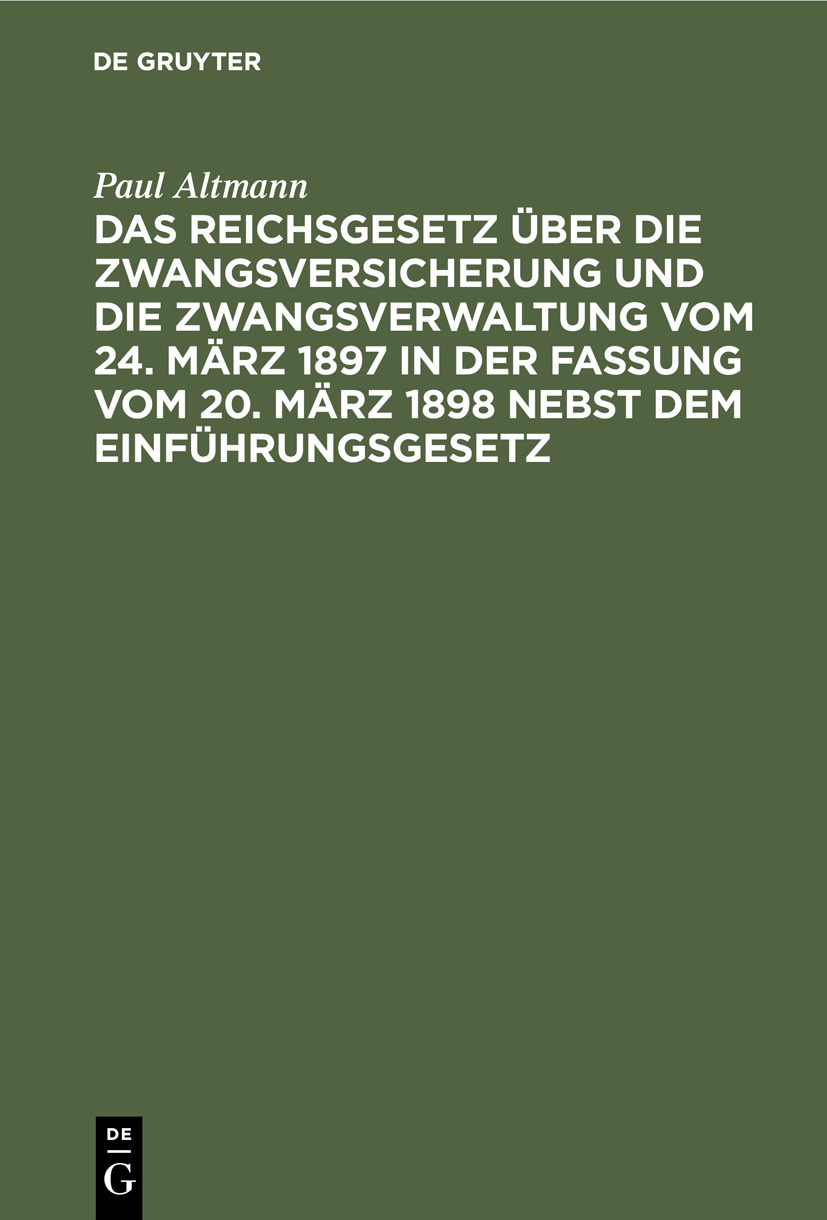 DE GRUYTER

Paul Altmann

DAS REICHSGESETZ ÜBER DIE ZWANGSVERSICHERUNG UND DIE ZWANGSVERWALTUNG VOM 24. MÄRZ 1897 IN DER FASSUNG VOM 20. MÄRZ 1898 NEBST DEM EINFÜHRUNGSGESETZ

DE
G